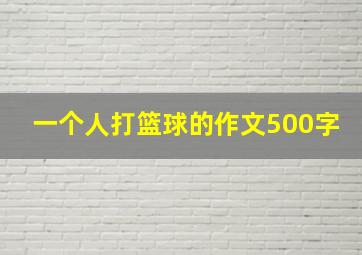 一个人打篮球的作文500字